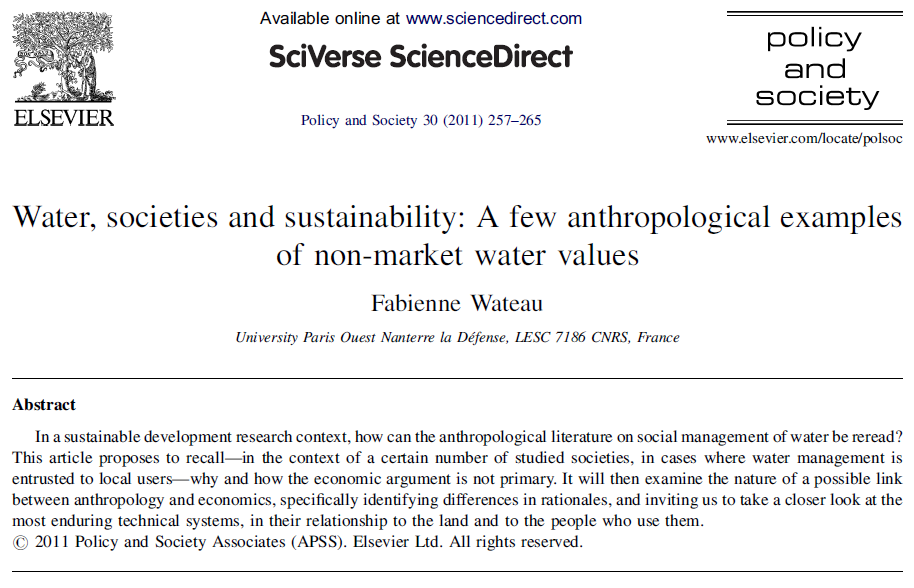 ELSEVIER

Available online at www.sciencedirect.com

SciVerse ScienceDirect

Policy and Society 30 (2011) 257–265

policy and society

www.elsevier.com/locate/polsoc

Water, societies and sustainability: A few anthropological examples of non-market water values

Fabienne Wateau

University Paris Ouest Nanterre la Défense, LESC 7186 CNRS, France

Abstract

In a sustainable development research context, how can the anthropological literature on social management of water be reread? This article proposes to recall—in the context of a certain number of studied societies, in cases where water management is entrusted to local users—why and how the economic argument is not primary. It will then examine the nature of a possible link between anthropology and economics, specifically identifying differences in rationales, and inviting us to take a closer look at the most enduring technical systems, in their relationship to the land and to the people who use them.
© 2011 Policy and Society Associates (APSS). Elsevier Ltd. All rights reserved.